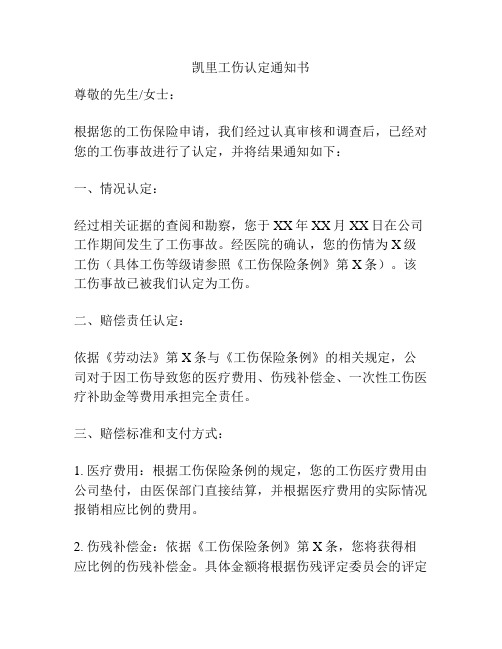 凯里工伤认定通知书

尊敬的先生/女士：

根据您的工伤保险申请，我们经过认真审核和调查后，已经对您的工伤事故进行了认定，并将结果通知如下：

一、情况认定：

经过相关证据的查阅和勘察，您于 XX 年 XX 月 XX 日在公司工作期间发生了工伤事故。经医院的确认，您的伤情为 X 级工伤（具体工伤等级请参照《工伤保险条例》第 X 条）。该工伤事故已被我们认定为工伤。

二、赔偿责任认定：

依据《劳动法》第 X 条与《工伤保险条例》的相关规定，公司对于因工伤导致您的医疗费用、伤残补偿金、一次性工伤医疗补助金等费用承担完全责任。

三、赔偿标准和支付方式：

1. 医疗费用：根据工伤保险条例的规定，您的工伤医疗费用由公司垫付，由医保部门直接结算，并根据医疗费用的实际情况报销相应比例的费用。

2. 伤残补偿金：依据《工伤保险条例》第 X 条，您将获得相应比例的伤残补偿金。具体金额将根据伤残评定委员会的评定